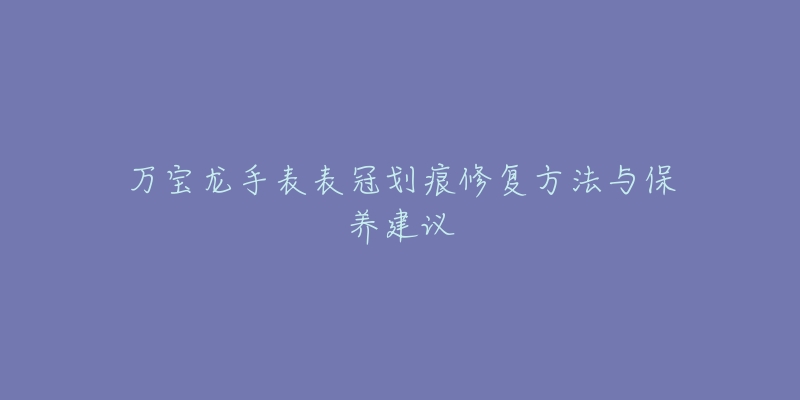 万宝龙手表表冠划痕修复方法与保养建议